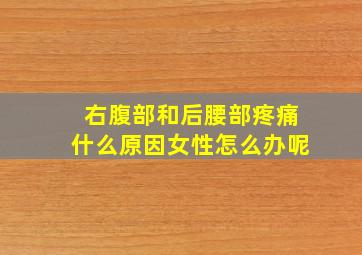 右腹部和后腰部疼痛
什么原因女性怎么办呢